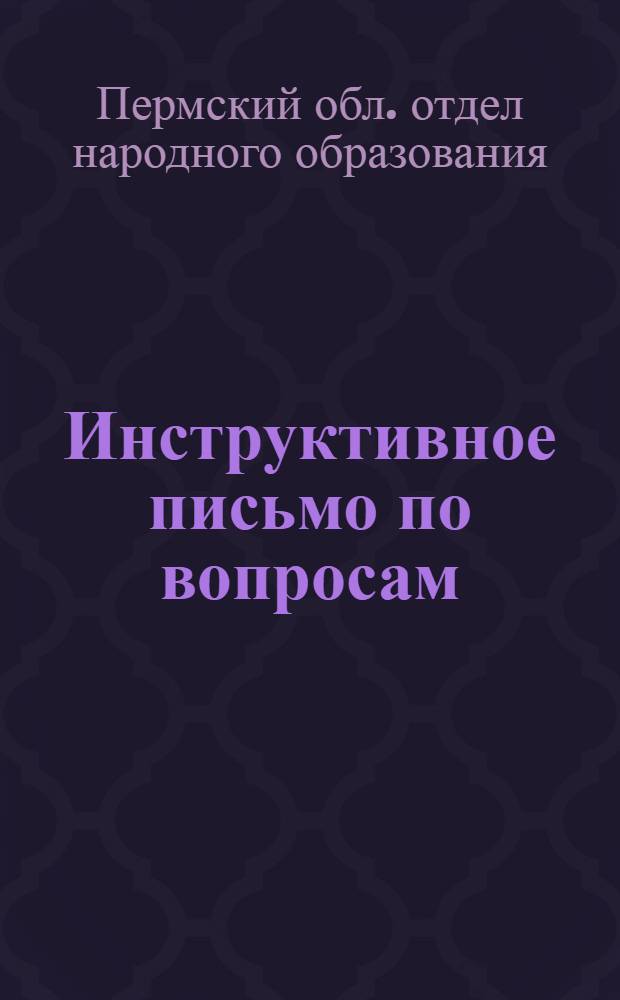 Пермский обл. отдел народного образования

Инструктивное письмо по вопросам